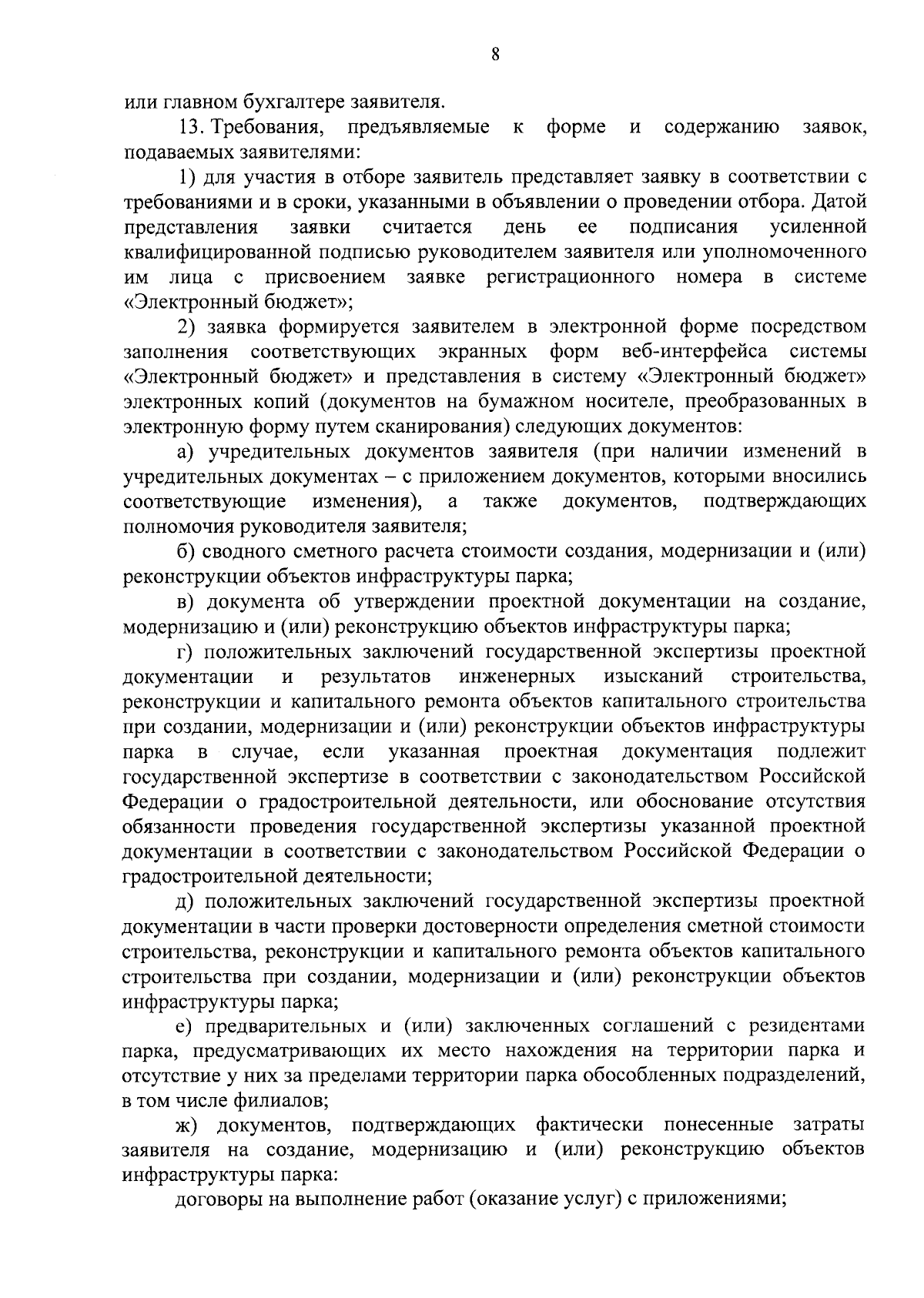 8

или главном бухгалтере заявителя.

13. Требования, предъявляемые к форме и содержанию заявок, подаваемых заявителями:

1) для участия в отборе заявитель представляет заявку в соответствии с требованиями и в сроки, указанными в объявлении о проведении отбора. Датой представления заявки считается день ее подписания усиленной квалифицированной подписью руководителем заявителя или уполномоченного им лица с присвоением заявке регистрационного номера в системе «Электронный бюджет»;

2) заявка формируется заявителем в электронной форме посредством заполнения соответствующих экранных форм веб-интерфейса системы «Электронный бюджет» и представления в систему «Электронный бюджет» электронных копий (документов на бумажном носителе, преобразованных в электронную форму путем сканирования) следующих документов:

а) учредительных документов заявителя (при наличии изменений в учредительных документах – с приложением документов, которыми вносились соответствующие изменения), а также документов, подтверждающих полномочия руководителя заявителя;

б) сводного сметного расчета стоимости создания, модернизации и (или) реконструкции объектов инфраструктуры парка;

в) документа об утверждении проектной документации на создание, модернизацию и (или) реконструкцию объектов инфраструктуры парка;

г) положительных заключений государственной экспертизы проектной документации и результатов инженерных изысканий строительства, реконструкции и капитального ремонта объектов капитального строительства при создании, модернизации и (или) реконструкции объектов инфраструктуры парка в случае, если указанная проектная документация подлежит государственной экспертизе в соответствии с законодательством Российской Федерации о градостроительной деятельности, или обоснование отсутствия обязанности проведения государственной экспертизы указанной проектной документации в соответствии с законодательством Российской Федерации о градостроительной деятельности;

д) положительных заключений государственной экспертизы проектной документации в части проверки достоверности определения сметной стоимости строительства, реконструкции и капитального ремонта объектов капитального строительства при создании, модернизации и (или) реконструкции объектов инфраструктуры парка;

е) предварительных и (или) заключенных соглашений с резидентами парка, предусматривающих их место нахождения на территории парка и отсутствие у них за пределами территории парка обособленных подразделений, в том числе филиалов;

ж) документов, подтверждающих фактически понесенные затраты заявителя на создание, модернизацию и (или) реконструкцию объектов инфраструктуры парка:

договоры на выполнение работ (оказание услуг) с приложениями;